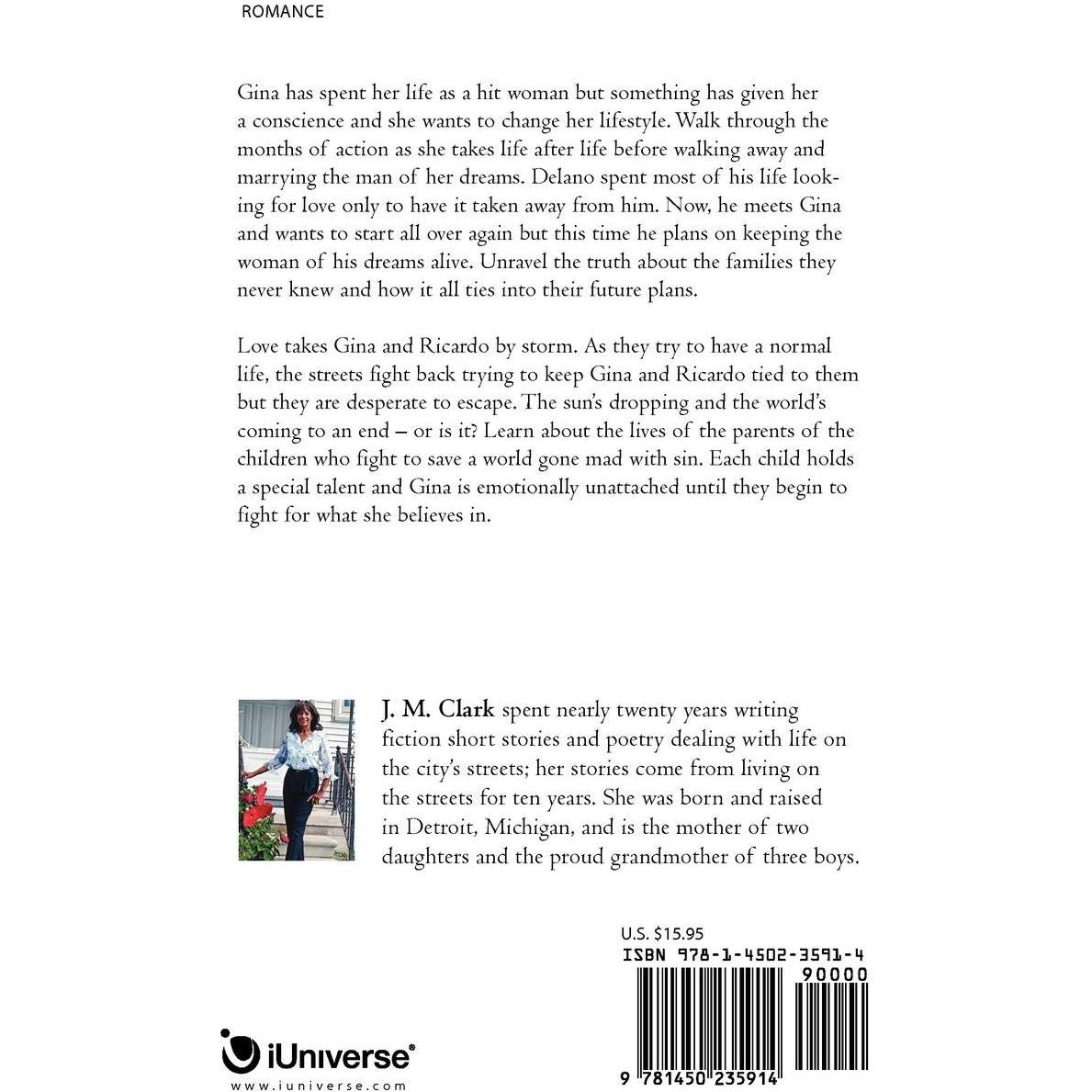 ROMANCE

Gina has spent her life as a hit woman but something has given her a conscience and she wants to change her lifestyle. Walk through the months of action as she takes life after life before walking away and marrying the man of her dreams. Delano spent most of his life looking for love only to have it taken away from him. Now, he meets Gina and wants to start all over again but this time he plans on keeping the woman of his dreams alive. Unravel the truth about the families they never knew and how it all ties into their future plans.

Love takes Gina and Ricardo by storm. As they try to have a normal life, the streets fight back trying to keep Gina and Ricardo tied to them but they are desperate to escape. The sun's dropping and the world's coming to an end – or is it? Learn about the lives of the parents of the children who fight to save a world gone mad with sin. Each child holds a special talent and Gina is emotionally unattached until they begin to fight for what she believes in.

J. M. Clark spent nearly twenty years writing fiction short stories and poetry dealing with life on the city's streets; her stories come from living on the streets for ten years. She was born and raised in Detroit, Michigan, and is the mother of two daughters and the proud grandmother of three boys.

U.S. $15.95
ISBN 978-1-4502-3591-4
90000
9 781450 235914

iUniverse®
www.iuniverse.com